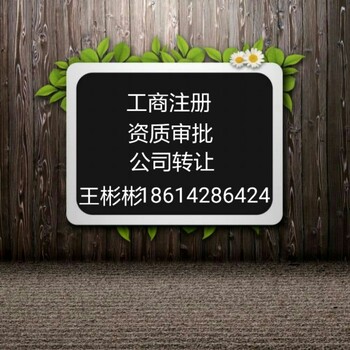 工商注册
资质审批
公司转让
王彬彬18614286424